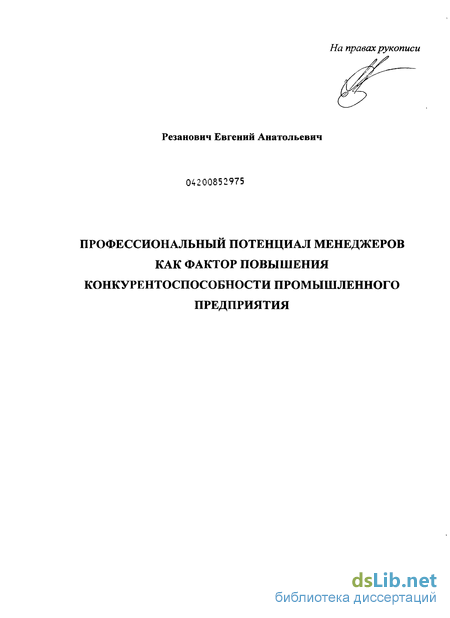 На правах рукописи

Резанович Евгений Анатольевич

04200852975

ПРОФЕССИОНАЛЬНЫЙ ПОТЕНЦИАЛ МЕНЕДЖЕРОВ КАК ФАКТОР ПОВЫШЕНИЯ КОНКУРЕНТОСПОСОБНОСТИ ПРОМЫШЛЕННОГО ПРЕДПРИЯТИЯ

dsLib.net
библиотека диссертаций